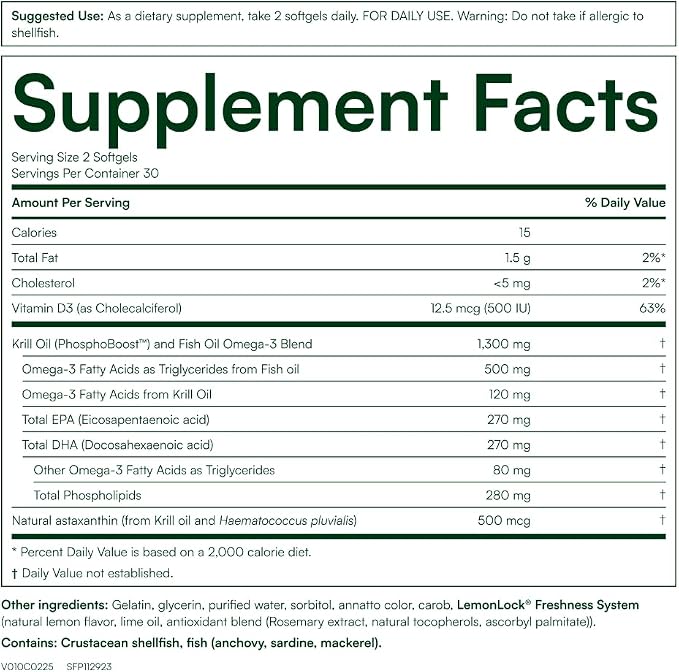 Suggested Use: As a dietary supplement, take 2 softgels daily. FOR DAILY USE. Warning: Do not take if allergic to shellfish.

Supplement Facts

Serving Size 2 Softgels
Servings Per Container 30

| Amount Per Serving | | % Daily Value |
|---|---|---|
| Calories | 15 | |
| Total Fat | 1.5 g | 2%* |
| Cholesterol | <5 mg | 2%* |
| Vitamin D3 (as Cholecalciferol) | 12.5 mcg (500 IU) | 63% |
| Krill Oil (PhosphoBoost™) and Fish Oil Omega-3 Blend | 1,300 mg | † |
| Omega-3 Fatty Acids as Triglycerides from Fish oil | 500 mg | † |
| Omega-3 Fatty Acids from Krill Oil | 120 mg | † |
| Total EPA (Eicosapentaenoic acid) | 270 mg | † |
| Total DHA (Docosahexaenoic acid) | 270 mg | † |
| Other Omega-3 Fatty Acids as Triglycerides | 80 mg | † |
| Total Phospholipids | 280 mg | † |
| Natural astaxanthin (from Krill oil and Haematococcus pluvialis) | 500 mcg | † |

* Percent Daily Value is based on a 2,000 calorie diet.

† Daily Value not established.

Other ingredients: Gelatin, glycerin, purified water, sorbitol, annatto color, carob, LemonLock® Freshness System (natural lemon flavor, lime oil, antioxidant blend (Rosemary extract, natural tocopherols, ascorbyl palmitate)).

Contains: Crustacean shellfish, fish (anchovy, sardine, mackerel).

V010C0225 SFP112923